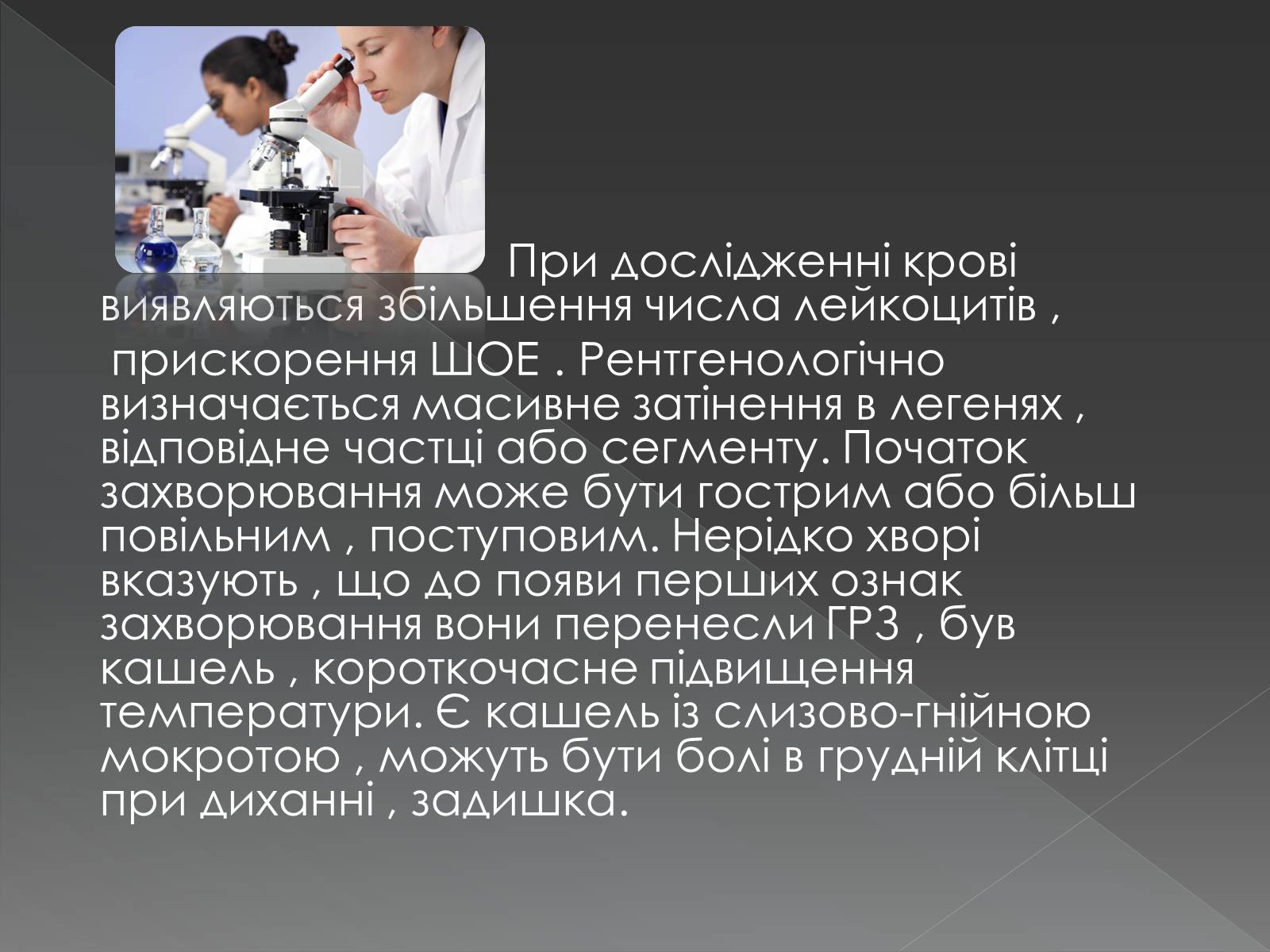 При дослідженні крові виявляються збільшення числа лейкоцитів , прискорення ШОЕ . Рентгенологічно визначається масивне затінення в легенях , відповідне частці або сегменту. Початок захворювання може бути гострим або більш повільним , поступовим. Нерідко хворі вказують , що до появи перших ознак захворювання вони перенесли ГРЗ , був кашель , короткочасне підвищення температури. Є кашель із слизово-гнійною мокротою , можуть бути болі в грудній клітці при диханні , задишка.